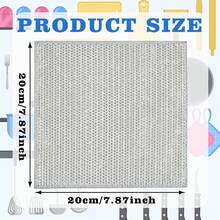 PRODUCT SIZE

20cm/7.87inch

20cm/7.87inch